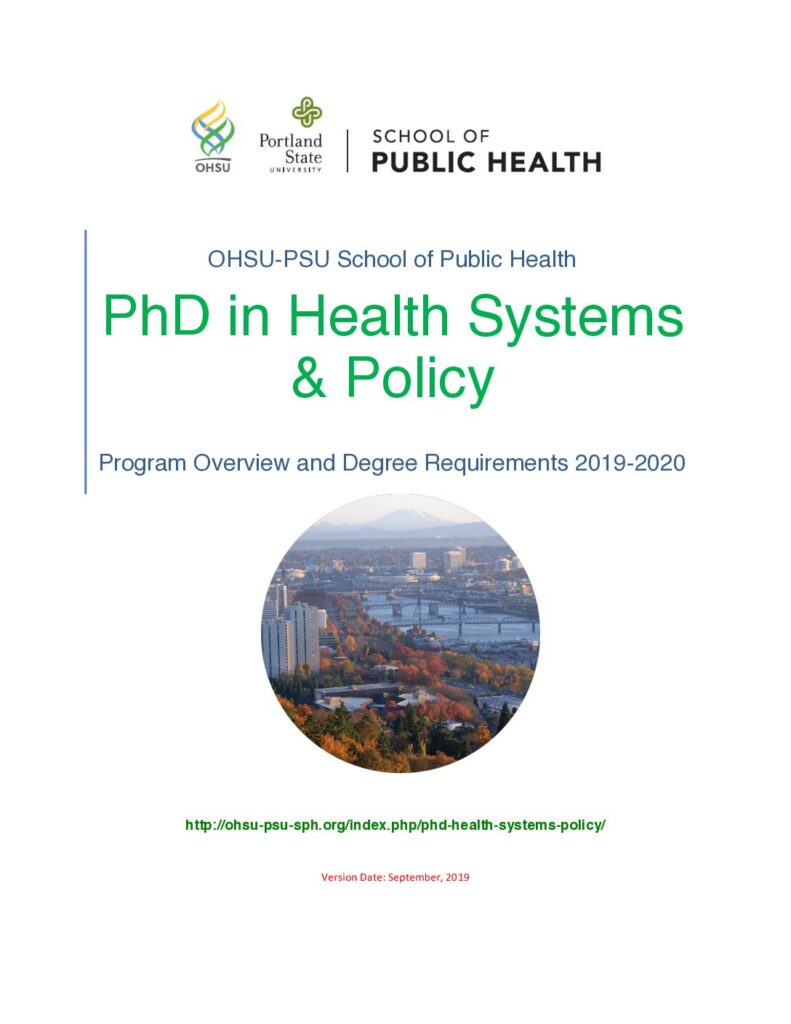 OHSU

Portland State UNIVERSITY

SCHOOL OF PUBLIC HEALTH

OHSU-PSU School of Public Health

PhD in Health Systems & Policy

Program Overview and Degree Requirements 2019-2020

http://ohsu-psu-sph.org/index.php/phd-health-systems-policy/

Version Date: September, 2019